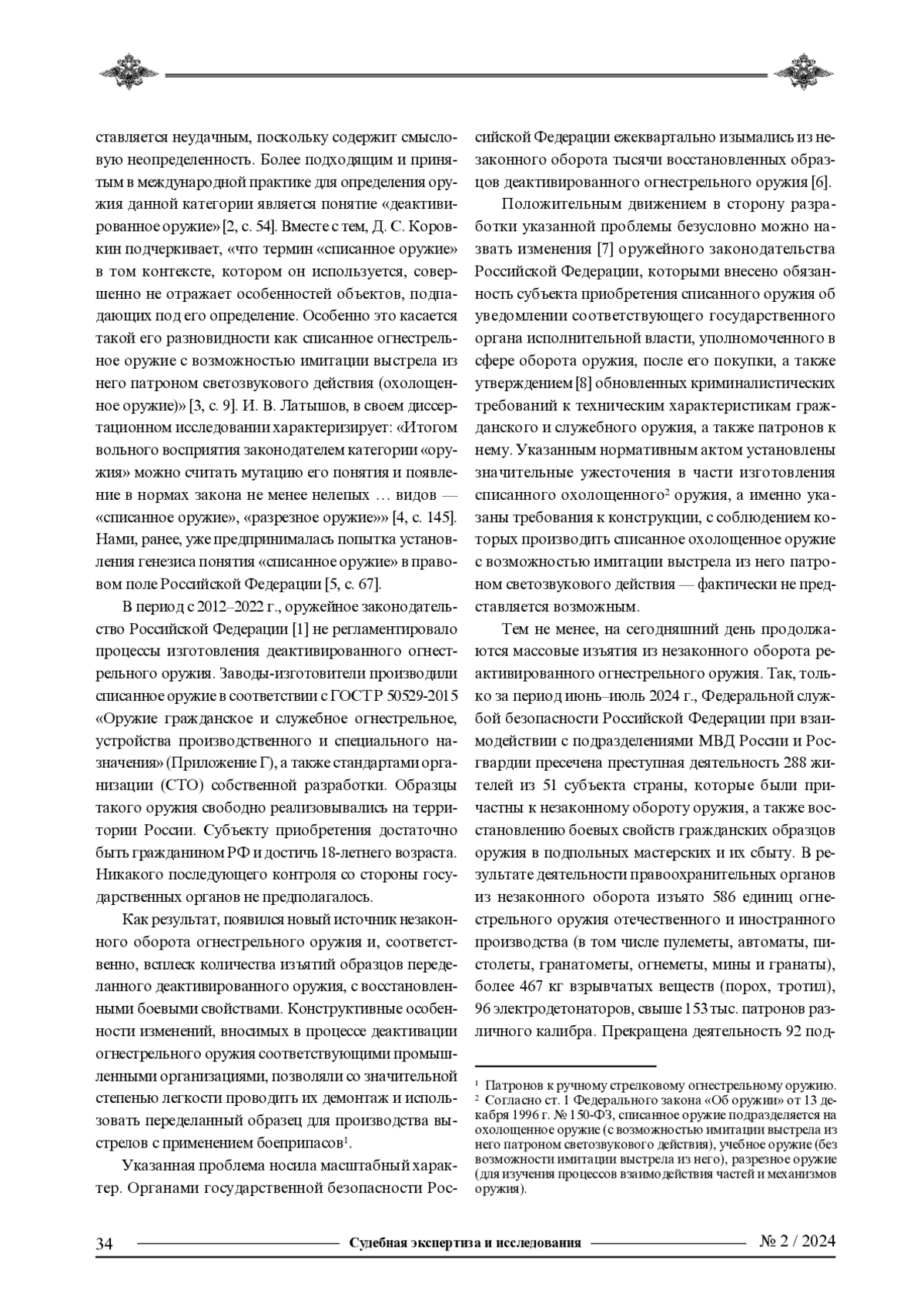 ставляется неудачным, поскольку содержит смысловую неопределенность. Более подходящим и принятым в международной практике для определения оружия данной категории является понятие «деактивированное оружие» [2, с. 54]. Вместе с тем, Д. С. Коровкин подчеркивает, «что термин «списанное оружие» в том контексте, котором он используется, совершенно не отражает особенностей объектов, подпадающих под его определение. Особенно это касается такой его разновидности как списанное огнестрельное оружие с возможностью имитации выстрела из него патроном светозвукового действия (охолощенное оружие)» [3, с. 9]. И. В. Латышов, в своем диссертационном исследовании характеризирует: «Итогом вольного восприятия законодателем категории «оружия» можно считать мутацию его понятия и появление в нормах закона не менее нелепых … видов — «списанное оружие», «разрезное оружие»» [4, с. 145]. Нами, ранее, уже предпринималась попытка установления генезиса понятия «списанное оружие» в правовом поле Российской Федерации [5, с. 67].

В период с 2012–2022 г., оружейное законодательство Российской Федерации [1] не регламентировало процессы изготовления деактивированного огнестрельного оружия. Заводы-изготовители производили списанное оружие в соответствии с ГОСТ Р 50529-2015 «Оружие гражданское и служебное огнестрельное, устройства производственного и специального назначения» (Приложение Г), а также стандартами организации (СТО) собственной разработки. Образцы такого оружия свободно реализовывались на территории России. Субъекту приобретения достаточно быть гражданином РФ и достичь 18-летнего возраста. Никакого последующего контроля со стороны государственных органов не предполагалось.

Как результат, появился новый источник незаконного оборота огнестрельного оружия и, соответственно, всплеск количества изъятий образцов переделанного деактивированного оружия, с восстановленными боевыми свойствами. Конструктивные особенности изменений, вносимых в процессе деактивации огнестрельного оружия соответствующими промышленными организациями, позволяли со значительной степенью легкости проводить их демонтаж и использовать переделанный образец для производства выстрелов с применением боеприпасов$^1$.

Указанная проблема носила масштабный характер. Органами государственной безопасности Российской Федерации ежеквартально изымались из незаконного оборота тысячи восстановленных образцов деактивированного огнестрельного оружия [6].

Положительным движением в сторону разработки указанной проблемы безусловно можно назвать изменения [7] оружейного законодательства Российской Федерации, которыми внесено обязанность субъекта приобретения списанного оружия об уведомлении соответствующего государственного органа исполнительной власти, уполномоченного в сфере оборота оружия, после его покупки, а также утверждением [8] обновленных криминалистических требований к техническим характеристикам гражданского и служебного оружия, а также патронов к нему. Указанным нормативным актом установлены значительные ужесточения в части изготовления списанного охолощенного$^2$ оружия, а именно указаны требования к конструкции, с соблюдением которых производить списанное охолощенное оружие с возможностью имитации выстрела из него патроном светозвукового действия — фактически не представляется возможным.

Тем не менее, на сегодняшний день продолжаются массовые изъятия из незаконного оборота реактивированного огнестрельного оружия. Так, только за период июнь–июль 2024 г., Федеральной службой безопасности Российской Федерации при взаимодействии с подразделениями МВД России и Росгвардии пресечена преступная деятельность 288 жителей из 51 субъекта страны, которые были причастны к незаконному обороту оружия, а также восстановлению боевых свойств гражданских образцов оружия в подпольных мастерских и их сбыту. В результате деятельности правоохранительных органов из незаконного оборота изъято 586 единиц огнестрельного оружия отечественного и иностранного производства (в том числе пулеметы, автоматы, пистолеты, гранатометы, огнеметы, мины и гранаты), более 467 кг взрывчатых веществ (порох, тротил), 96 электродетонаторов, свыше 153 тыс. патронов различного калибра. Прекращена деятельность 92 под-

$^1$ Патронов к ручному стрелковому огнестрельному оружию.
$^2$ Согласно ст. 1 Федерального закона «Об оружии» от 13 декабря 1996 г. № 150-ФЗ, списанное оружие подразделяется на охолощенное оружие (с возможностью имитации выстрела из него патроном светозвукового действия), учебное оружие (без возможности имитации выстрела из него), разрезное оружие (для изучения процессов взаимодействия частей и механизмов оружия).

34 Судебная экспертиза и исследования № 2 / 2024